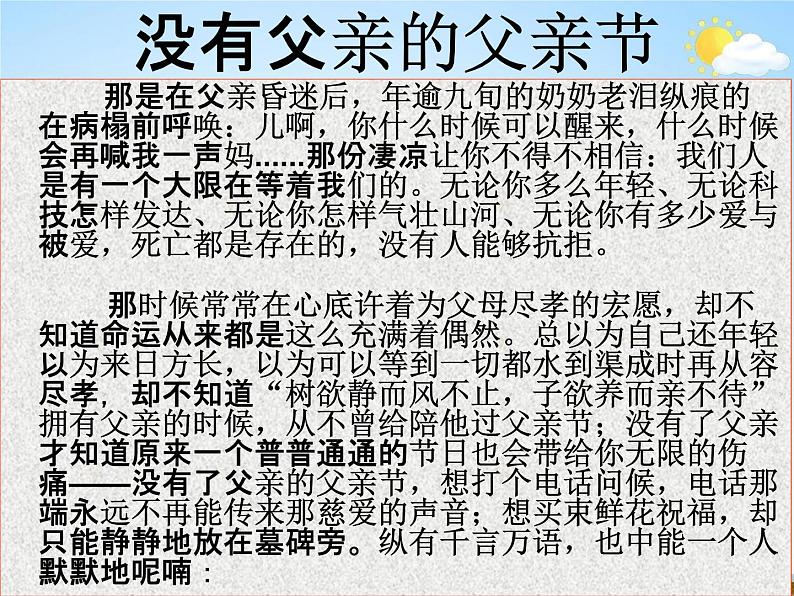 没有父亲的父亲节

那是在父亲昏迷后，年逾九旬的奶奶老泪纵痕的在病榻前呼唤：儿啊，你什么时候可以醒来，什么时候会再喊我一声妈……那份凄凉让你不得不相信：我们人是有一个大限在等着我们的。无论你多么年轻、无论科技怎样发达、无论你怎样气壮山河、无论你有多少爱与被爱，死亡都是存在的，没有人能够抗拒。

那时候常常在心底许着为父母尽孝的宏愿，却不知道命运从来都是这么充满着偶然。总以为自己还年轻以为来日方长，以为可以等到一切都水到渠成时再从容尽孝，却不知道“树欲静而风不止，子欲养而亲不待”拥有父亲的时候，从不曾给陪他过父亲节；没有了父亲才知道原来一个普普通通的节日也会带给你无限的伤痛——没有了父亲的父亲节，想打个电话问候，电话那端永远不再能传来那慈爱的声音；想买束鲜花祝福，却只能静静地放在墓碑旁。纵有千言万语，也中能一个人默默地呢喃：